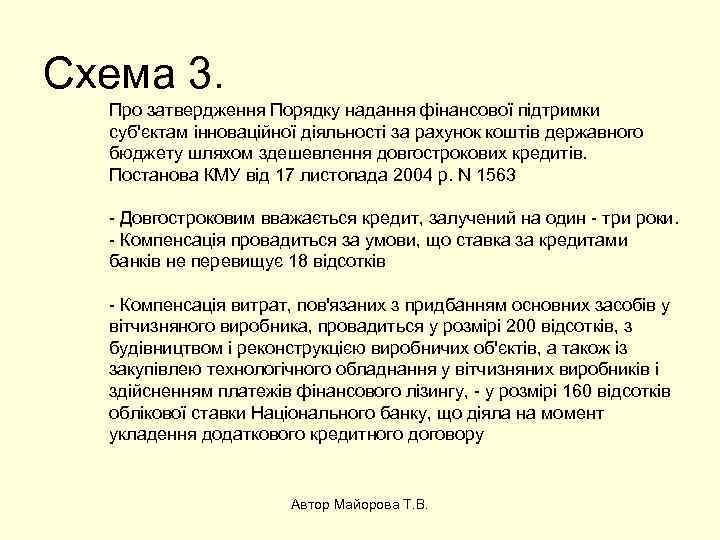 Схема 3.

Про затвердження Порядку надання фінансової підтримки суб'єктам інноваційної діяльності за рахунок коштів державного бюджету шляхом здешевлення довгострокових кредитів. Постанова КМУ від 17 листопада 2004 р. N 1563

- Довгостроковим вважається кредит, залучений на один - три роки.
- Компенсація провадиться за умови, що ставка за кредитами банків не перевищує 18 відсотків

- Компенсація витрат, пов'язаних з придбанням основних засобів у вітчизняного виробника, провадиться у розмірі 200 відсотків, з будівництвом і реконструкцією виробничих об'єктів, а також із закупівлею технологічного обладнання у вітчизняних виробників і здійсненням платежів фінансового лізингу, - у розмірі 160 відсотків облікової ставки Національного банку, що діяла на момент укладення додаткового кредитного договору

Автор Майорова Т.В.